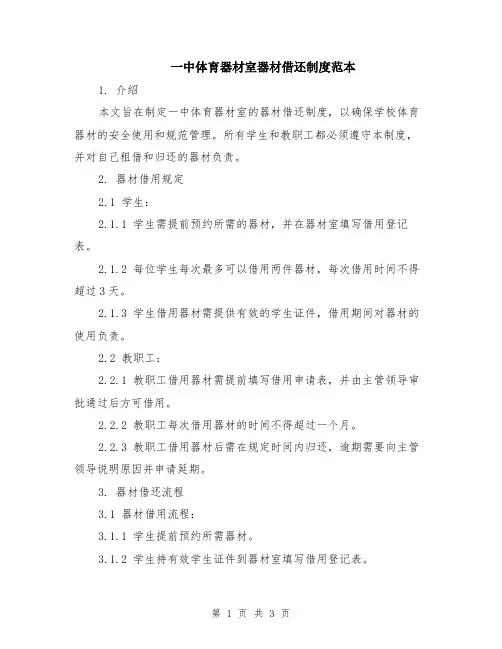 一中体育器材室器材借还制度范本

1. 介绍

本文旨在制定一中体育器材室的器材借还制度，以确保学校体育器材的安全使用和规范管理。所有学生和教职工都必须遵守本制度，并对自己租借和归还的器材负责。

2. 器材借用规定

2.1 学生：

2.1.1 学生需提前预约所需的器材，并在器材室填写借用登记表。

2.1.2 每位学生每次最多可以借用两件器材，每次借用时间不得超过3天。

2.1.3 学生借用器材需提供有效的学生证件，借用期间对器材的使用负责。

2.2 教职工：

2.2.1 教职工借用器材需提前填写借用申请表，并由主管领导审批通过后方可借用。

2.2.2 教职工每次借用器材的时间不得超过一个月。

2.2.3 教职工借用器材后需在规定时间内归还，逾期需要向主管领导说明原因并申请延期。

3. 器材借还流程

3.1 器材借用流程：

3.1.1 学生提前预约所需器材。

3.1.2 学生持有效学生证件到器材室填写借用登记表。

第 1 页 共 3 页